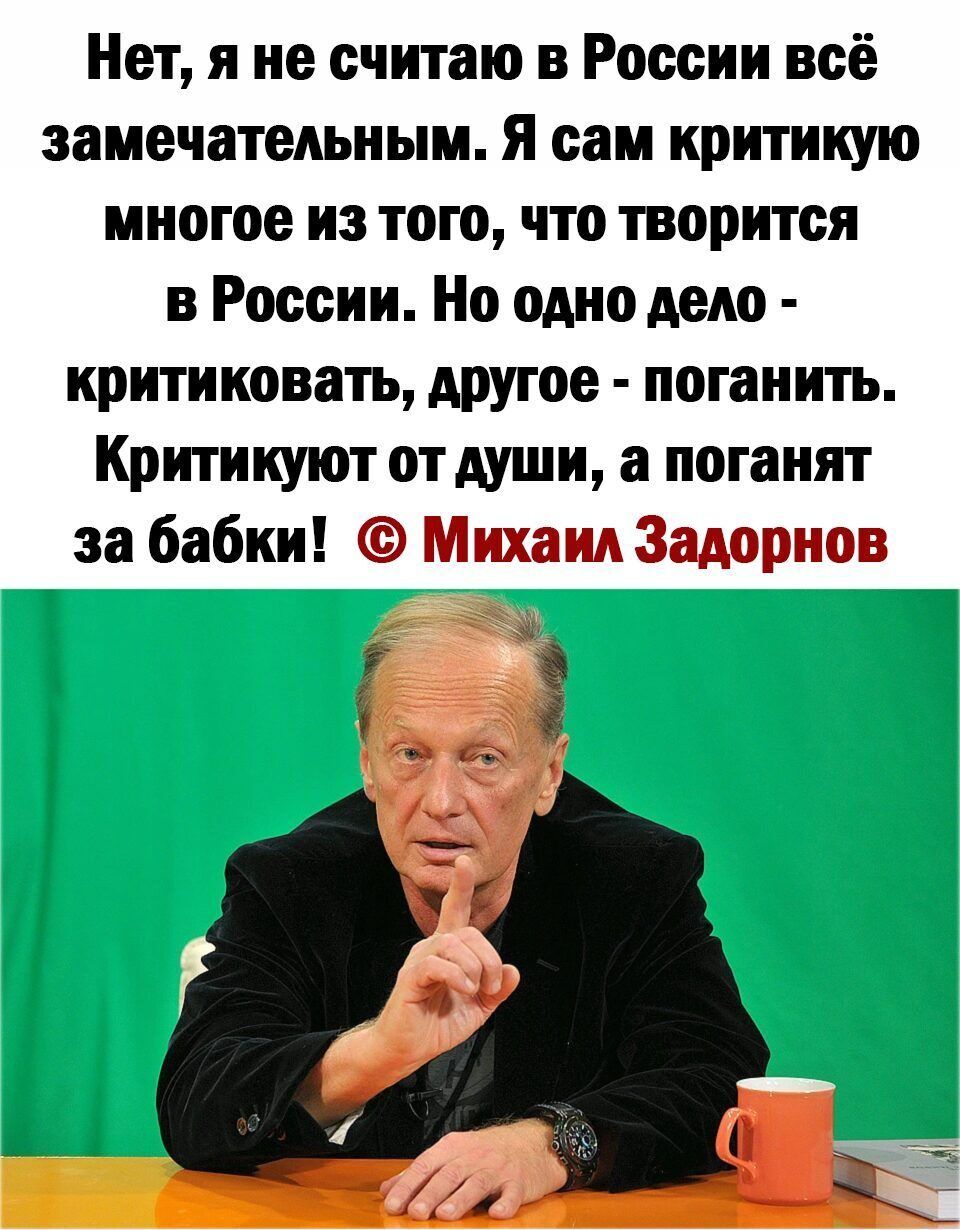 Нет, я не считаю в России всё замечательным. Я сам критикую многое из того, что творится в России. Но одно дело - критиковать, другое - поганить. Критикуют от души, а поганят за бабки! © Михаил Задорнов